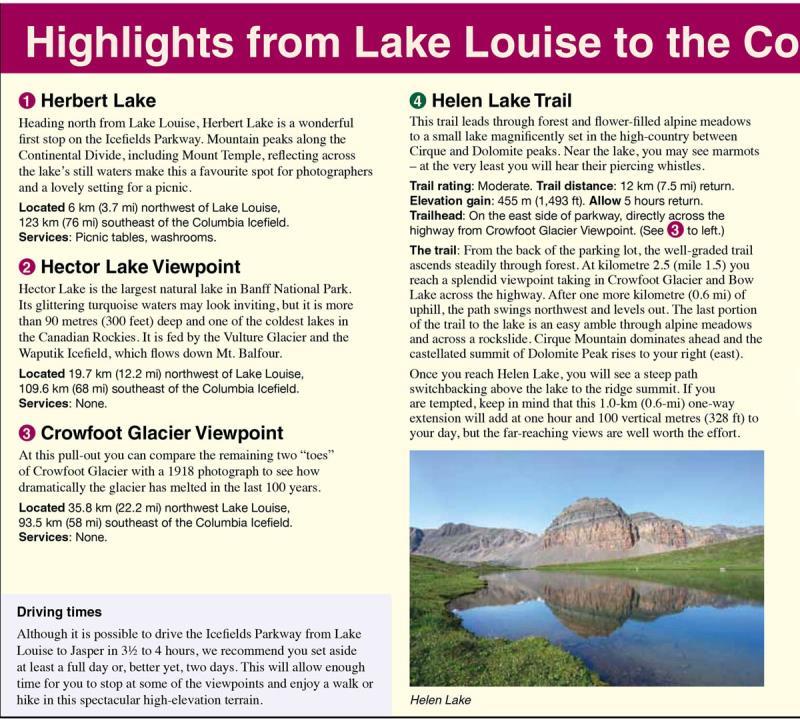 Highlights from Lake Louise to the Co

❶ Herbert Lake

Heading north from Lake Louise, Herbert Lake is a wonderful first stop on the Icefields Parkway. Mountain peaks along the Continental Divide, including Mount Temple, reflecting across the lake's still waters make this a favourite spot for photographers and a lovely setting for a picnic.

Located 6 km (3.7 mi) northwest of Lake Louise, 123 km (76 mi) southeast of the Columbia Icefield.
Services: Picnic tables, washrooms.

❷ Hector Lake Viewpoint

Hector Lake is the largest natural lake in Banff National Park. Its glittering turquoise waters may look inviting, but it is more than 90 metres (300 feet) deep and one of the coldest lakes in the Canadian Rockies. It is fed by the Vulture Glacier and the Waputik Icefield, which flows down Mt. Balfour.

Located 19.7 km (12.2 mi) northwest of Lake Louise, 109.6 km (68 mi) southeast of the Columbia Icefield.
Services: None.

❸ Crowfoot Glacier Viewpoint

At this pull-out you can compare the remaining two "toes" of Crowfoot Glacier with a 1918 photograph to see how dramatically the glacier has melted in the last 100 years.

Located 35.8 km (22.2 mi) northwest Lake Louise, 93.5 km (58 mi) southeast of the Columbia Icefield.
Services: None.

Driving times

Although it is possible to drive the Icefields Parkway from Lake Louise to Jasper in 3½ to 4 hours, we recommend you set aside at least a full day or, better yet, two days. This will allow enough time for you to stop at some of the viewpoints and enjoy a walk or hike in this spectacular high-elevation terrain.

❹ Helen Lake Trail

This trail leads through forest and flower-filled alpine meadows to a small lake magnificently set in the high-country between Cirque and Dolomite peaks. Near the lake, you may see marmots – at the very least you will hear their piercing whistles.

Trail rating: Moderate. Trail distance: 12 km (7.5 mi) return.
Elevation gain: 455 m (1,493 ft). Allow 5 hours return.
Trailhead: On the east side of parkway, directly across the highway from Crowfoot Glacier Viewpoint. (See ❸ to left.)

The trail: From the back of the parking lot, the well-graded trail ascends steadily through forest. At kilometre 2.5 (mile 1.5) you reach a splendid viewpoint taking in Crowfoot Glacier and Bow Lake across the highway. After one more kilometre (0.6 mi) of uphill, the path swings northwest and levels out. The last portion of the trail to the lake is an easy amble through alpine meadows and across a rockslide. Cirque Mountain dominates ahead and the castellated summit of Dolomite Peak rises to your right (east).

Once you reach Helen Lake, you will see a steep path switchbacking above the lake to the ridge summit. If you are tempted, keep in mind that this 1.0-km (0.6-mi) one-way extension will add at one hour and 100 vertical metres (328 ft) to your day, but the far-reaching views are well worth the effort.

Helen Lake